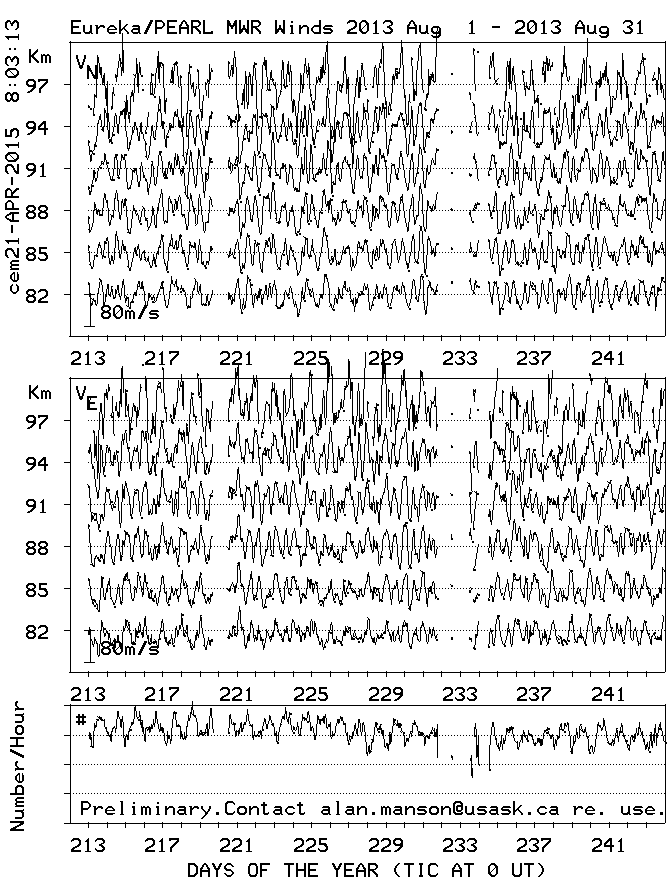 Eureka/PEARL MWR Winds 2013 Aug 1 - 2013 Aug 31

cem21-APR-2015 8:03:13

Km
$V_N$
97
94
91
88
85
82
80m/s

213 217 221 225 229 233 237 241

Km
$V_E$
97
94
91
88
85
82
80m/s

213 217 221 225 229 233 237 241

Number/Hour
#
Preliminary.Contact alan.manson@usask.ca re. use.

213 217 221 225 229 233 237 241

DAYS OF THE YEAR (TIC AT 0 UT)